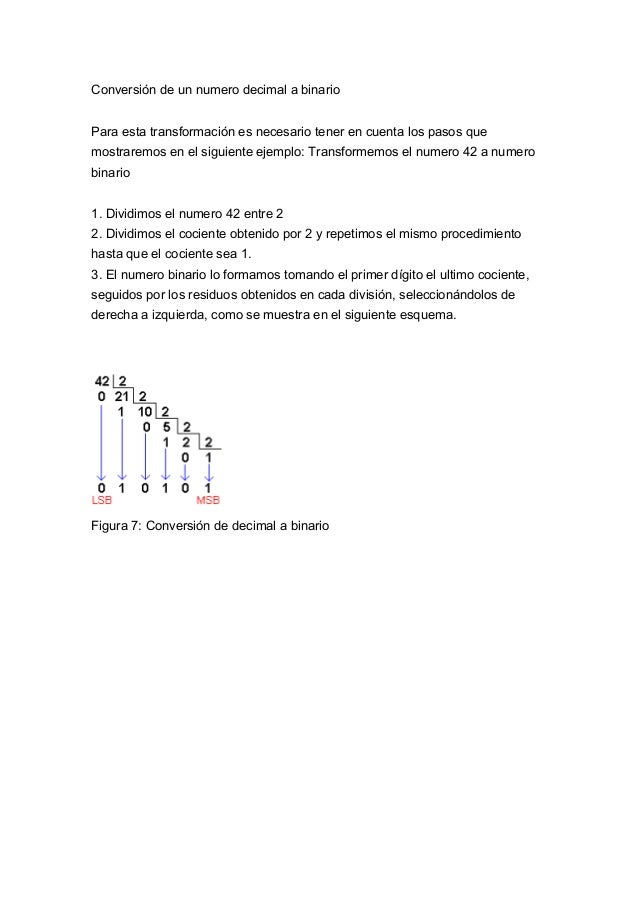 Conversión de un numero decimal a binario

Para esta transformación es necesario tener en cuenta los pasos que mostraremos en el siguiente ejemplo: Transformemos el numero 42 a numero binario

1. Dividimos el numero 42 entre 2
2. Dividimos el cociente obtenido por 2 y repetimos el mismo procedimiento hasta que el cociente sea 1.
3. El numero binario lo formamos tomando el primer dígito el ultimo cociente, seguidos por los residuos obtenidos en cada división, seleccionándolos de derecha a izquierda, como se muestra en el siguiente esquema.

42 2
0 21 2
1 10 2
0 5 2
1 2 2
0 1

0 1 0 1 0 1
LSB MSB

Figura 7: Conversión de decimal a binario